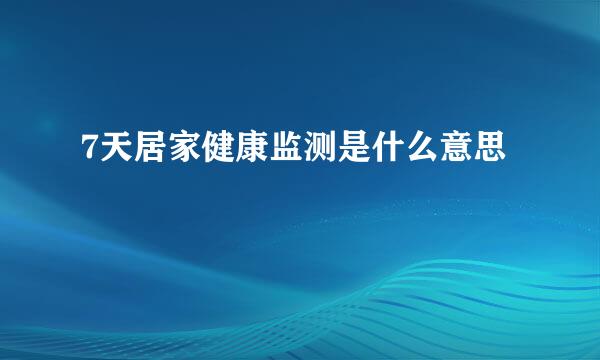 7天居家健康监测是什么意思